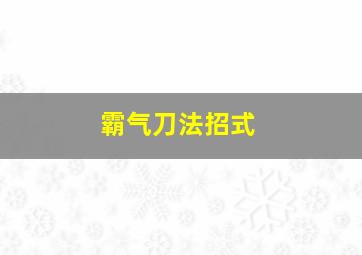 霸气刀法招式